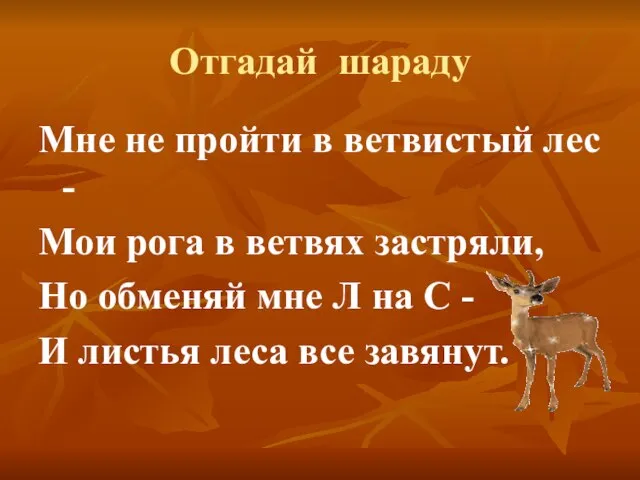 Отгадай шараду

Мне не пройти в ветвистый лес -
Мои рога в ветвях застряли,
Но обменяй мне Л на С -
И листья леса все завянут.